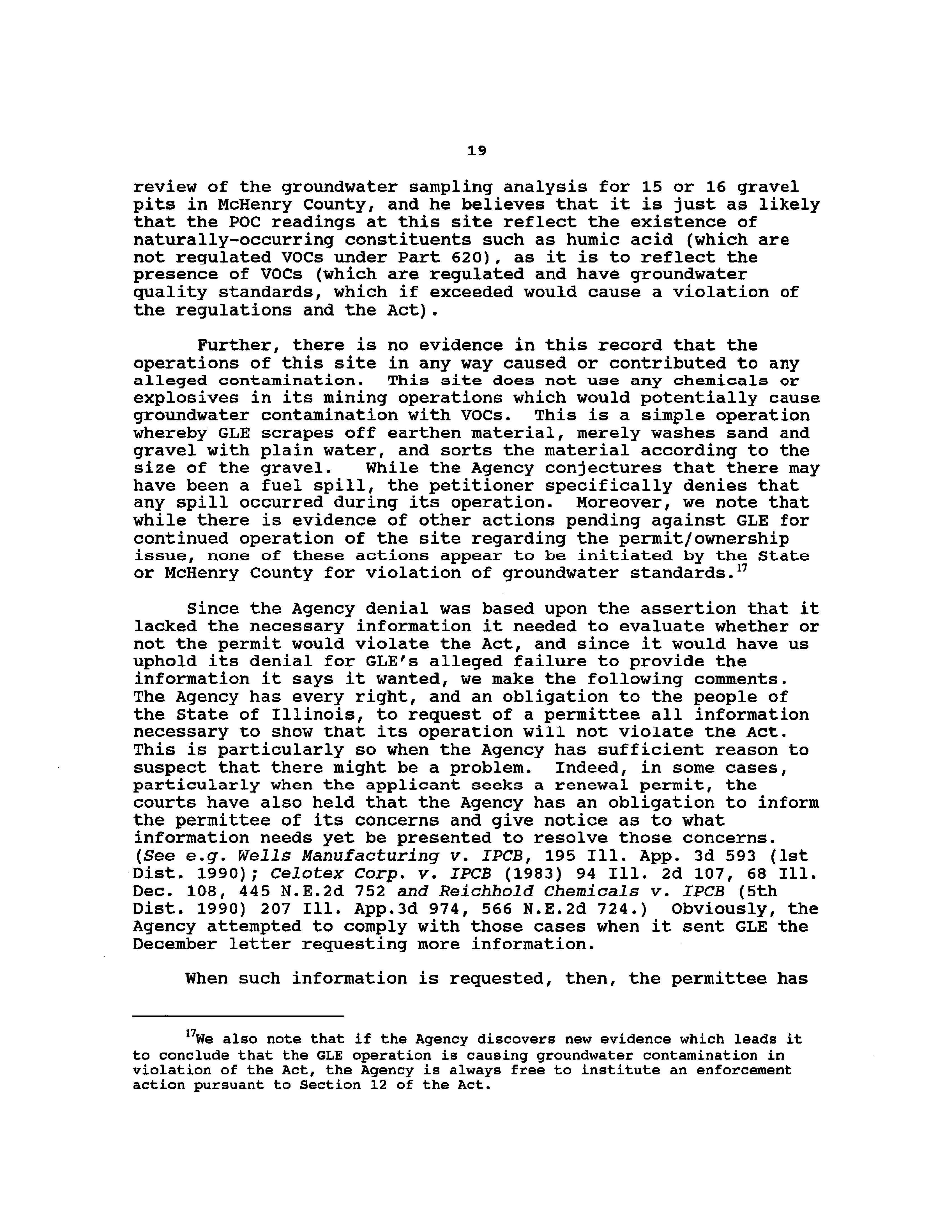 19

review of the groundwater sampling analysis for 15 or 16 gravel pits in McHenry County, and he believes that it is just as likely that the POC readings at this site reflect the existence of naturally-occurring constituents such as humic acid (which are not regulated VOCs under Part 620), as it is to reflect the presence of VOCs (which are regulated and have groundwater quality standards, which if exceeded would cause a violation of the regulations and the Act).

Further, there is no evidence in this record that the operations of this site in any way caused or contributed to any alleged contamination. This site does not use any chemicals or explosives in its mining operations which would potentially cause groundwater contamination with VOCs. This is a simple operation whereby GLE scrapes off earthen material, merely washes sand and gravel with plain water, and sorts the material according to the size of the gravel. While the Agency conjectures that there may have been a fuel spill, the petitioner specifically denies that any spill occurred during its operation. Moreover, we note that while there is evidence of other actions pending against GLE for continued operation of the site regarding the permit/ownership issue, none of these actions appear to be initiated by the State or McHenry County for violation of groundwater standards.$^{17}$

Since the Agency denial was based upon the assertion that it lacked the necessary information it needed to evaluate whether or not the permit would violate the Act, and since it would have us uphold its denial for GLE's alleged failure to provide the information it says it wanted, we make the following comments. The Agency has every right, and an obligation to the people of the State of Illinois, to request of a permittee all information necessary to show that its operation will not violate the Act. This is particularly so when the Agency has sufficient reason to suspect that there might be a problem. Indeed, in some cases, particularly when the applicant seeks a renewal permit, the courts have also held that the Agency has an obligation to inform the permittee of its concerns and give notice as to what information needs yet be presented to resolve those concerns. (See e.g. Wells Manufacturing v. IPCB, 195 Ill. App. 3d 593 (1st Dist. 1990); Celotex Corp. v. IPCB (1983) 94 Ill. 2d 107, 68 Ill. Dec. 108, 445 N.E.2d 752 and Reichhold Chemicals v. IPCB (5th Dist. 1990) 207 Ill. App.3d 974, 566 N.E.2d 724.) Obviously, the Agency attempted to comply with those cases when it sent GLE the December letter requesting more information.

When such information is requested, then, the permittee has

$^{17}$We also note that if the Agency discovers new evidence which leads it to conclude that the GLE operation is causing groundwater contamination in violation of the Act, the Agency is always free to institute an enforcement action pursuant to Section 12 of the Act.